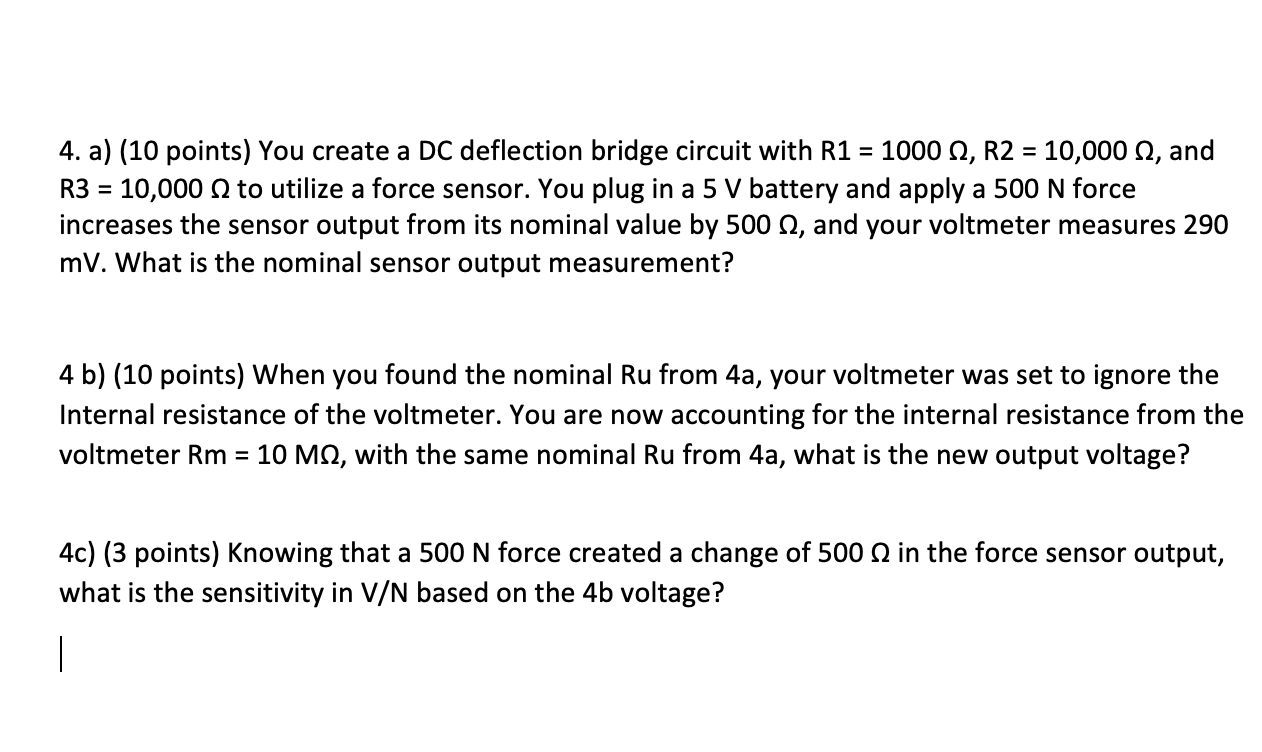 4. a) (10 points) You create a DC deflection bridge circuit with R1 = 1000 Ω, R2 = 10,000 Ω, and R3 = 10,000 Ω to utilize a force sensor. You plug in a 5 V battery and apply a 500 N force increases the sensor output from its nominal value by 500 Ω, and your voltmeter measures 290 mV. What is the nominal sensor output measurement?

4 b) (10 points) When you found the nominal Ru from 4a, your voltmeter was set to ignore the Internal resistance of the voltmeter. You are now accounting for the internal resistance from the voltmeter Rm = 10 MΩ, with the same nominal Ru from 4a, what is the new output voltage?

4c) (3 points) Knowing that a 500 N force created a change of 500 Ω in the force sensor output, what is the sensitivity in V/N based on the 4b voltage?